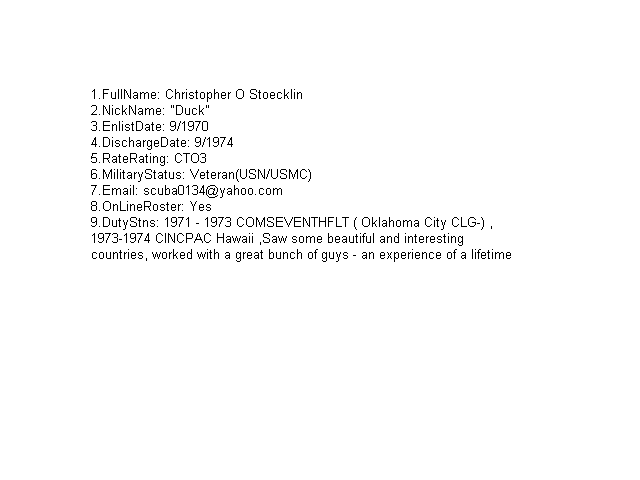 1.FullName: Christopher O Stoecklin
2.NickName: "Duck"
3.EnlistDate: 9/1970
4.DischargeDate: 9/1974
5.RateRating: CTO3
6.MilitaryStatus: Veteran(USN/USMC)
7.Email: scuba0134@yahoo.com
8.OnLineRoster: Yes
9.DutyStns: 1971 - 1973 COMSEVENTHFLT ( Oklahoma City CLG-) , 1973-1974 CINCPAC Hawaii ,Saw some beautiful and interesting countries, worked with a great bunch of guys - an experience of a lifetime